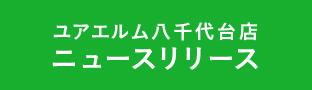 ユアエルム八千代台店
ニュースリリース